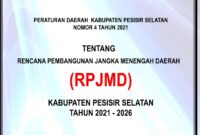 PERATURAN DAERAH KABUPATEN PESISIR SELATAN
NOMOR 4 TAHUN 2021

TENTANG
RENCANA PEMBANGUNAN JANGKA MENENGAH DAERAH

(RPJMD)

KABUPATEN PESISIR SELATAN
TAHUN 2021 - 2026